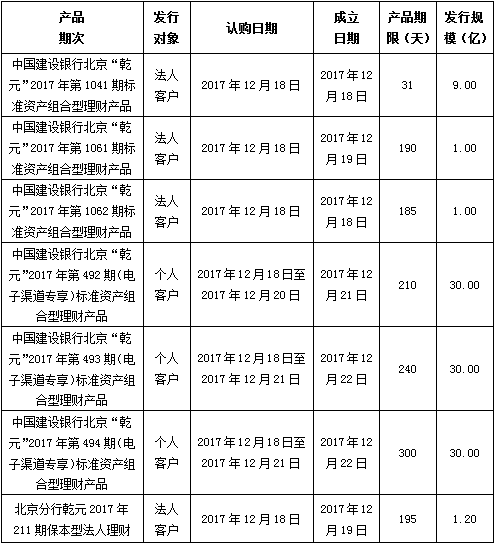 | 产品期次 | 发行对象 | 认购日期 | 成立日期 | 产品期限（天） | 发行规模（亿） |
|---|---|---|---|---|---|
| 中国建设银行北京“乾元”2017年第1041期标准资产组合型理财产品 | 法人客户 | 2017年12月18日 | 2017年12月18日 | 31 | 9.00 |
| 中国建设银行北京“乾元”2017年第1061期标准资产组合型理财产品 | 法人客户 | 2017年12月18日 | 2017年12月19日 | 190 | 1.00 |
| 中国建设银行北京“乾元”2017年第1062期标准资产组合型理财产品 | 法人客户 | 2017年12月18日 | 2017年12月18日 | 185 | 1.00 |
| 中国建设银行北京“乾元”2017年第492期（电子渠道专享）标准资产组合型理财产品 | 个人客户 | 2017年12月18日至2017年12月20日 | 2017年12月21日 | 210 | 30.00 |
| 中国建设银行北京“乾元”2017年第493期（电子渠道专享）标准资产组合型理财产品 | 个人客户 | 2017年12月18日至2017年12月21日 | 2017年12月22日 | 240 | 30.00 |
| 中国建设银行北京“乾元”2017年第494期（电子渠道专享）标准资产组合型理财产品 | 个人客户 | 2017年12月18日至2017年12月21日 | 2017年12月22日 | 300 | 30.00 |
| 北京分行乾元2017年211期保本型法人理财 | 法人客户 | 2017年12月18日 | 2017年12月19日 | 195 | 1.20 |